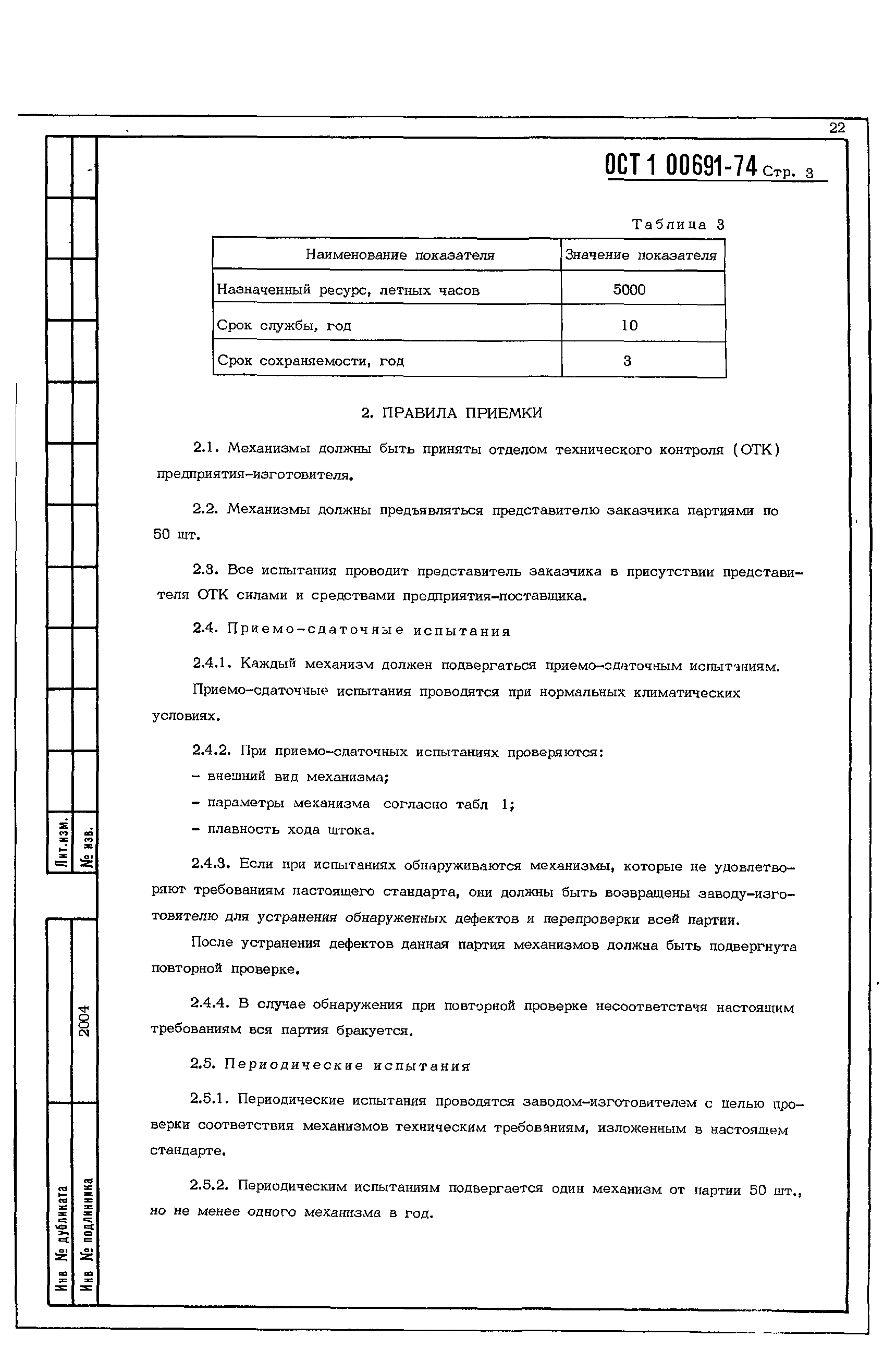 22

ОСТ 1 00691-74 Стр. 3

Таблица 3

| Наименование показателя | Значение показателя |
|---|---|
| Назначенный ресурс, летных часов | 5000 |
| Срок службы, год | 10 |
| Срок сохраняемости, год | 3 |

2. ПРАВИЛА ПРИЕМКИ

2.1. Механизмы должны быть приняты отделом технического контроля (ОТК) предприятия-изготовителя.

2.2. Механизмы должны предъявляться представителю заказчика партиями по 50 шт.

2.3. Все испытания проводит представитель заказчика в присутствии представителя ОТК силами и средствами предприятия-поставщика.

2.4. Приемо-сдаточные испытания

2.4.1. Каждый механизм должен подвергаться приемо-сдаточным испытаниям.

Приемо-сдаточные испытания проводятся при нормальных климатических условиях.

2.4.2. При приемо-сдаточных испытаниях проверяются:

- внешний вид механизма;

- параметры механизма согласно табл 1;

- плавность хода штока.

2.4.3. Если при испытаниях обнаруживаются механизмы, которые не удовлетворяют требованиям настоящего стандарта, они должны быть возвращены заводу-изготовителю для устранения обнаруженных дефектов и перепроверки всей партии.

После устранения дефектов данная партия механизмов должна быть подвергнута повторной проверке.

2.4.4. В случае обнаружения при повторной проверке несоответствия настоящим требованиям вся партия бракуется.

2.5. Периодические испытания

2.5.1. Периодические испытания проводятся заводом-изготовителем с целью проверки соответствия механизмов техническим требованиям, изложенным в настоящем стандарте.

2.5.2. Периодическим испытаниям подвергается один механизм от партии 50 шт., но не менее одного механизма в год.

Лит.изм.
№ изв.
2004
Инв № дубликата
Инв № подлинника